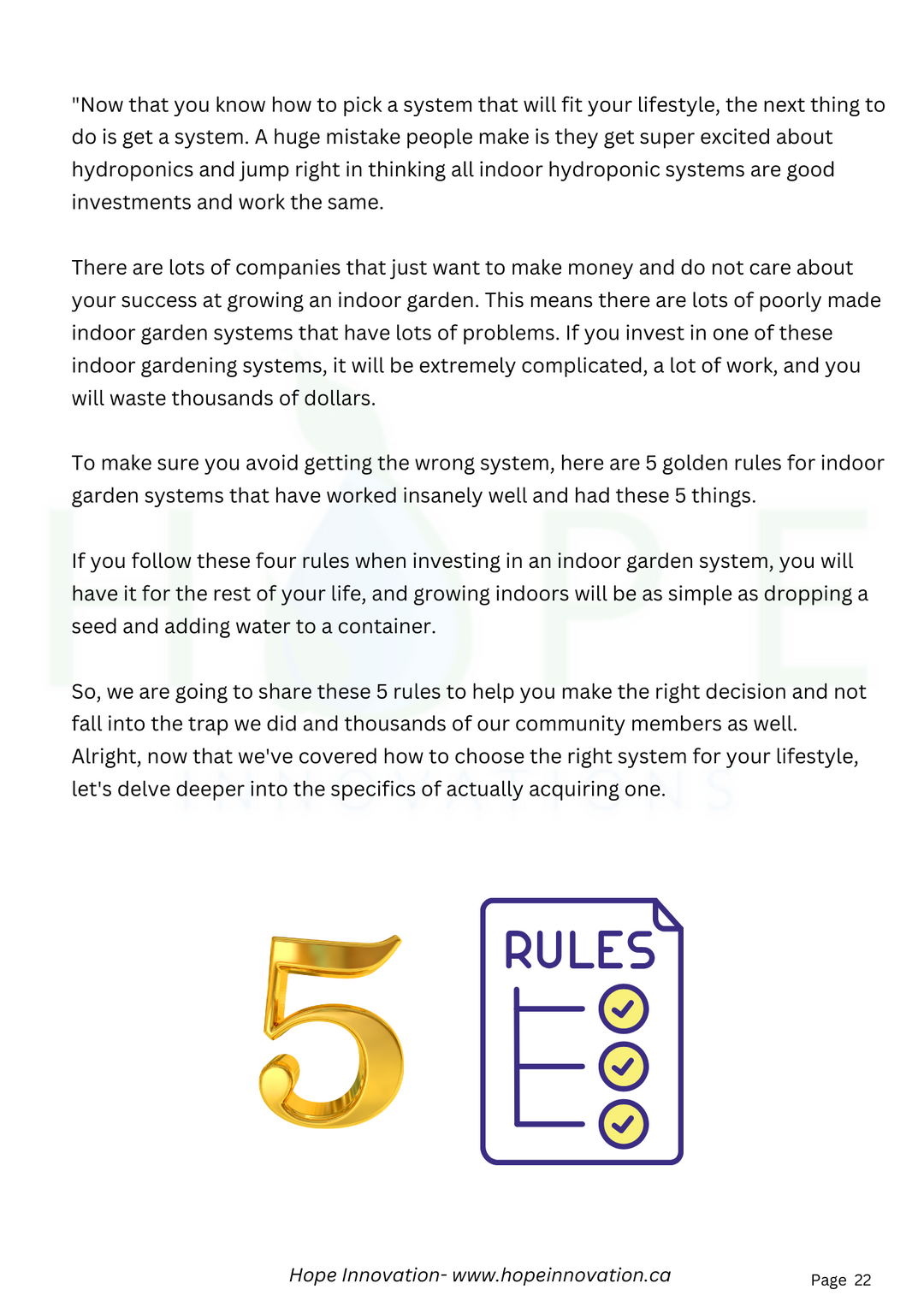 "Now that you know how to pick a system that will fit your lifestyle, the next thing to do is get a system. A huge mistake people make is they get super excited about hydroponics and jump right in thinking all indoor hydroponic systems are good investments and work the same.

There are lots of companies that just want to make money and do not care about your success at growing an indoor garden. This means there are lots of poorly made indoor garden systems that have lots of problems. If you invest in one of these indoor gardening systems, it will be extremely complicated, a lot of work, and you will waste thousands of dollars.

To make sure you avoid getting the wrong system, here are 5 golden rules for indoor garden systems that have worked insanely well and had these 5 things.

If you follow these four rules when investing in an indoor garden system, you will have it for the rest of your life, and growing indoors will be as simple as dropping a seed and adding water to a container.

So, we are going to share these 5 rules to help you make the right decision and not fall into the trap we did and thousands of our community members as well. Alright, now that we've covered how to choose the right system for your lifestyle, let's delve deeper into the specifics of actually acquiring one.

HOPE INNOVATIONS

5

RULES

Hope Innovation- www.hopeinnovation.ca

Page 22